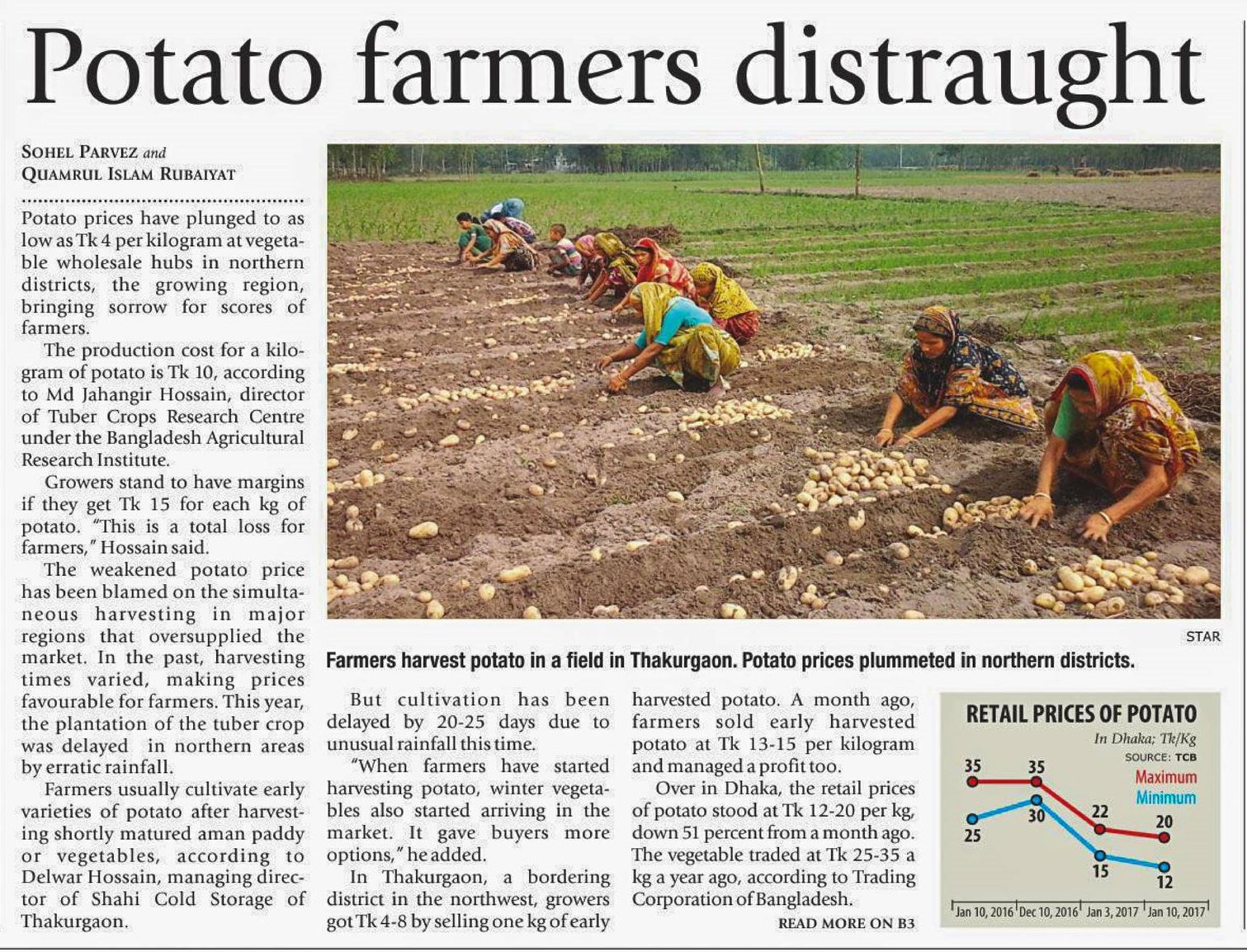 Potato farmers distraught

SOHEL PARVEZ and
QUAMRUL ISLAM RUBAIYAT

Potato prices have plunged to as low as Tk 4 per kilogram at vegetable wholesale hubs in northern districts, the growing region, bringing sorrow for scores of farmers.

The production cost for a kilogram of potato is Tk 10, according to Md Jahangir Hossain, director of Tuber Crops Research Centre under the Bangladesh Agricultural Research Institute.

Growers stand to have margins if they get Tk 15 for each kg of potato. "This is a total loss for farmers," Hossain said.

The weakened potato price has been blamed on the simultaneous harvesting in major regions that oversupplied the market. In the past, harvesting times varied, making prices favourable for farmers. This year, the plantation of the tuber crop was delayed in northern areas by erratic rainfall.

Farmers usually cultivate early varieties of potato after harvesting shortly matured aman paddy or vegetables, according to Delwar Hossain, managing director of Shahi Cold Storage of Thakurgaon.

STAR

Farmers harvest potato in a field in Thakurgaon. Potato prices plummeted in northern districts.

But cultivation has been delayed by 20-25 days due to unusual rainfall this time.

"When farmers have started harvesting potato, winter vegetables also started arriving in the market. It gave buyers more options," he added.

In Thakurgaon, a bordering district in the northwest, growers got Tk 4-8 by selling one kg of early harvested potato. A month ago, farmers sold early harvested potato at Tk 13-15 per kilogram and managed a profit too.

Over in Dhaka, the retail prices of potato stood at Tk 12-20 per kg, down 51 percent from a month ago. The vegetable traded at Tk 25-35 a kg a year ago, according to Trading Corporation of Bangladesh.

READ MORE ON B3

RETAIL PRICES OF POTATO
In Dhaka; Tk/Kg
SOURCE: TCB
Maximum
Minimum
35
35
22
20
25
30
15
12
Jan 10, 2016
Dec 10, 2016
Jan 3, 2017
Jan 10, 2017